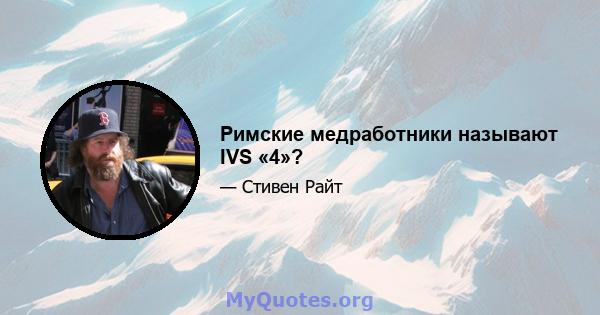 Римские медработники называют IVS «4»?

— Стивен Райт

MyQuotes.org